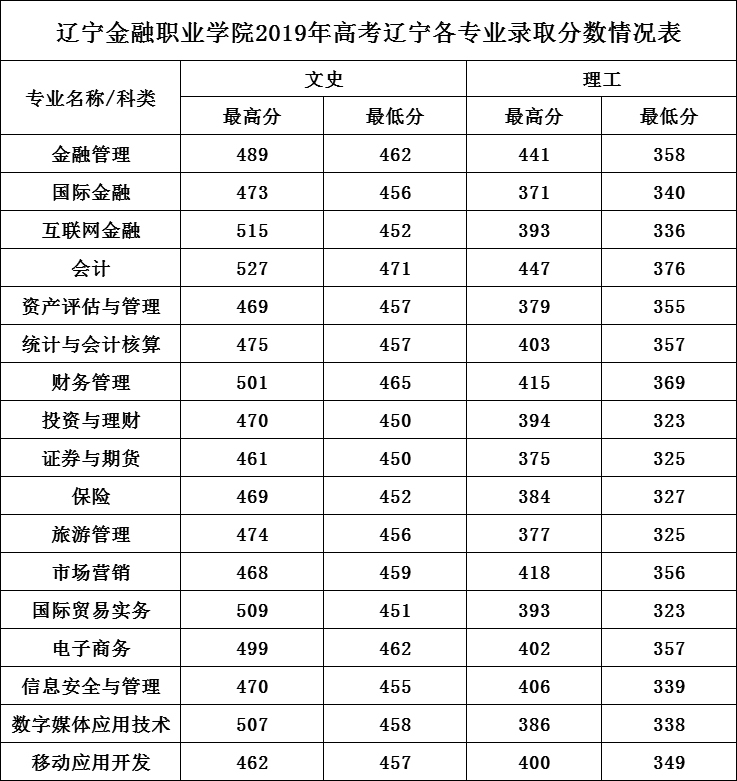 辽宁金融职业学院2019年高考辽宁各专业录取分数情况表

| 专业名称/科类 | 文史 最高分 | 文史 最低分 | 理工 最高分 | 理工 最低分 |
|---|---|---|---|---|
| 金融管理 | 489 | 462 | 441 | 358 |
| 国际金融 | 473 | 456 | 371 | 340 |
| 互联网金融 | 515 | 452 | 393 | 336 |
| 会计 | 527 | 471 | 447 | 376 |
| 资产评估与管理 | 469 | 457 | 379 | 355 |
| 统计与会计核算 | 475 | 457 | 403 | 357 |
| 财务管理 | 501 | 465 | 415 | 369 |
| 投资与理财 | 470 | 450 | 394 | 323 |
| 证券与期货 | 461 | 450 | 375 | 325 |
| 保险 | 469 | 452 | 384 | 327 |
| 旅游管理 | 474 | 456 | 377 | 325 |
| 市场营销 | 468 | 459 | 418 | 356 |
| 国际贸易实务 | 509 | 451 | 393 | 323 |
| 电子商务 | 499 | 462 | 402 | 357 |
| 信息安全与管理 | 470 | 455 | 406 | 339 |
| 数字媒体应用技术 | 507 | 458 | 386 | 338 |
| 移动应用开发 | 462 | 457 | 400 | 349 |